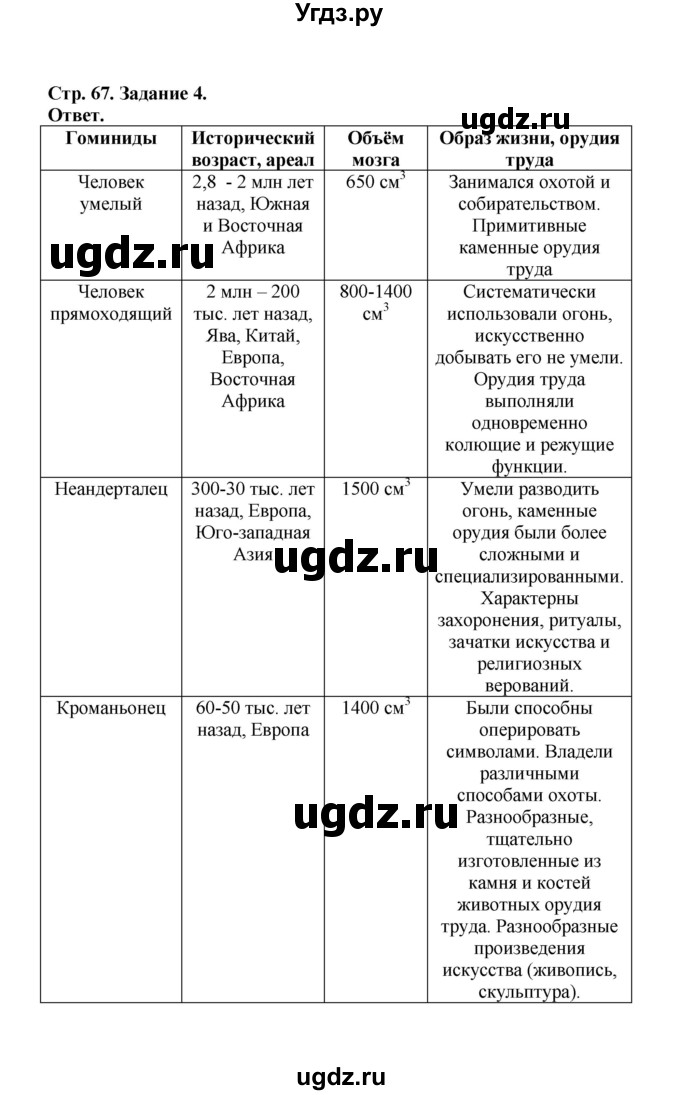 Угдз.ру

Стр. 67. Задание 4.
Ответ.

ugdz.ru

| Гоминиды | Исторический возраст, ареал | Объём мозга | Образ жизни, орудия труда |
|---|---|---|---|
| Человек умелый | 2,8 - 2 млн лет назад, Южная и Восточная Африка | 650 $см^3$ | Занимался охотой и собирательством. Примитивные каменные орудия труда |
| Человек прямоходящий | 2 млн – 200 тыс. лет назад, Ява, Китай, Европа, Восточная Африка | 800-1400 $см^3$ | Систематически использовали огонь, искусственно добывать его не умели. Орудия труда выполняли одновременно колющие и режущие функции. |
| Неандерталец | 300-30 тыс. лет назад, Европа, Юго-западная Азия | 1500 $см^3$ | Умели разводить огонь, каменные орудия были более сложными и специализированными. Характерны захоронения, ритуалы, зачатки искусства и религиозных верований. |
| Кроманьонец | 60-50 тыс. лет назад, Европа | 1400 $см^3$ | Были способны оперировать символами. Владели различными способами охоты. Разнообразные, тщательно изготовленные из камня и костей животных орудия труда. Разнообразные произведения искусства (живопись, скульптура). |

ugdz.ru

ugdz.ru

ugdz.ru

ugdz.ru